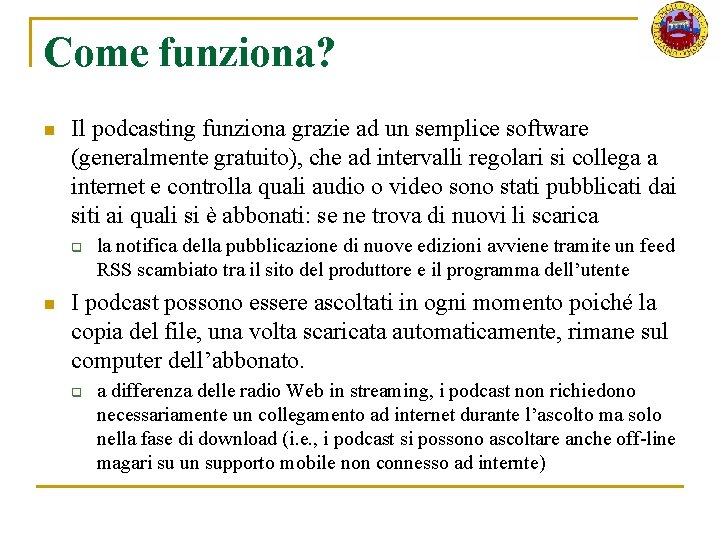 Come funziona?

Il podcasting funziona grazie ad un semplice software (generalmente gratuito), che ad intervalli regolari si collega a internet e controlla quali audio o video sono stati pubblicati dai siti ai quali si è abbonati: se ne trova di nuovi li scarica

la notifica della pubblicazione di nuove edizioni avviene tramite un feed RSS scambiato tra il sito del produttore e il programma dell'utente

I podcast possono essere ascoltati in ogni momento poiché la copia del file, una volta scaricata automaticamente, rimane sul computer dell'abbonato.

a differenza delle radio Web in streaming, i podcast non richiedono necessariamente un collegamento ad internet durante l'ascolto ma solo nella fase di download (i.e., i podcast si possono ascoltare anche off-line magari su un supporto mobile non connesso ad internte)